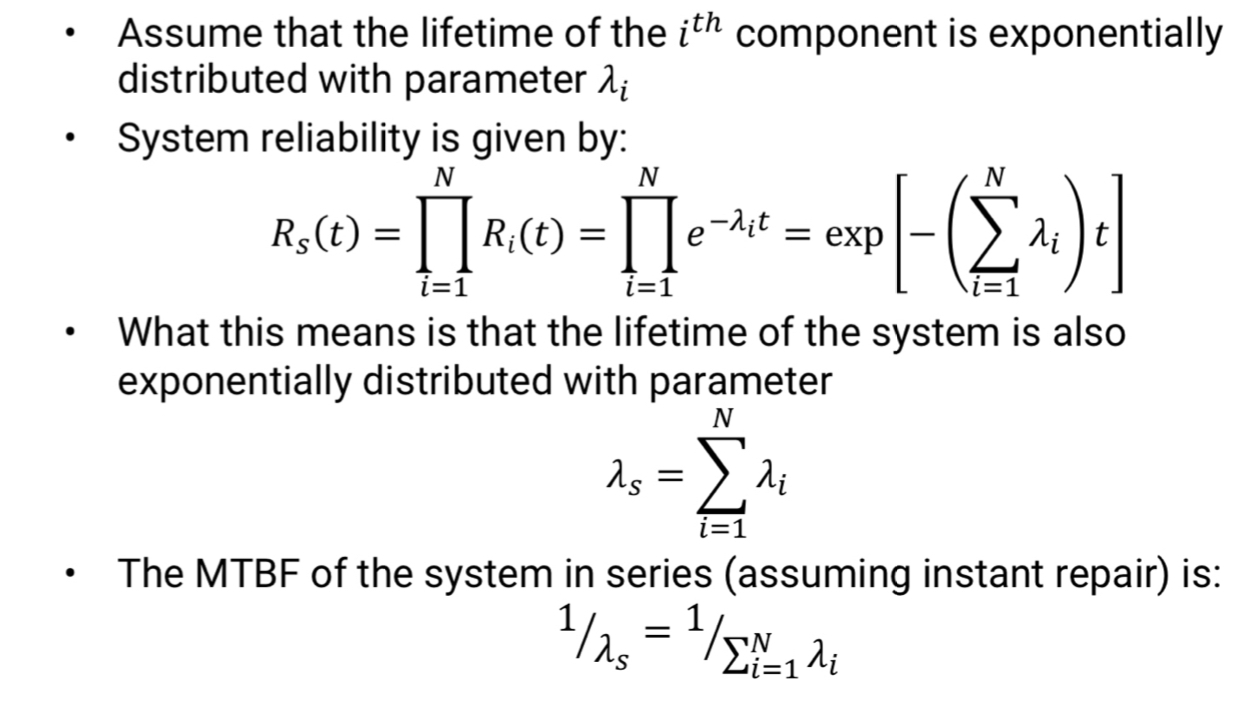 • Assume that the lifetime of the $i^{th}$ component is exponentially distributed with parameter $\lambda_i$

• System reliability is given by:

$R_s(t) = \prod_{i=1}^{N} R_i(t) = \prod_{i=1}^{N} e^{-\lambda_i t} = \exp\left[-\left(\sum_{i=1}^{N} \lambda_i\right)t\right]$

• What this means is that the lifetime of the system is also exponentially distributed with parameter

$\lambda_s = \sum_{i=1}^{N} \lambda_i$

• The MTBF of the system in series (assuming instant repair) is:

$1/\lambda_s = 1/\sum_{i=1}^{N} \lambda_i$